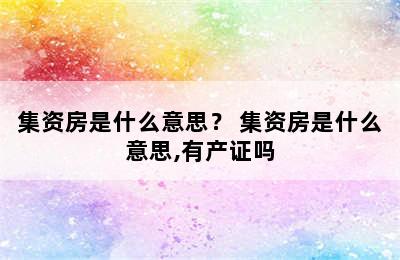 集资房是什么意思？ 集资房是什么意思,有产证吗